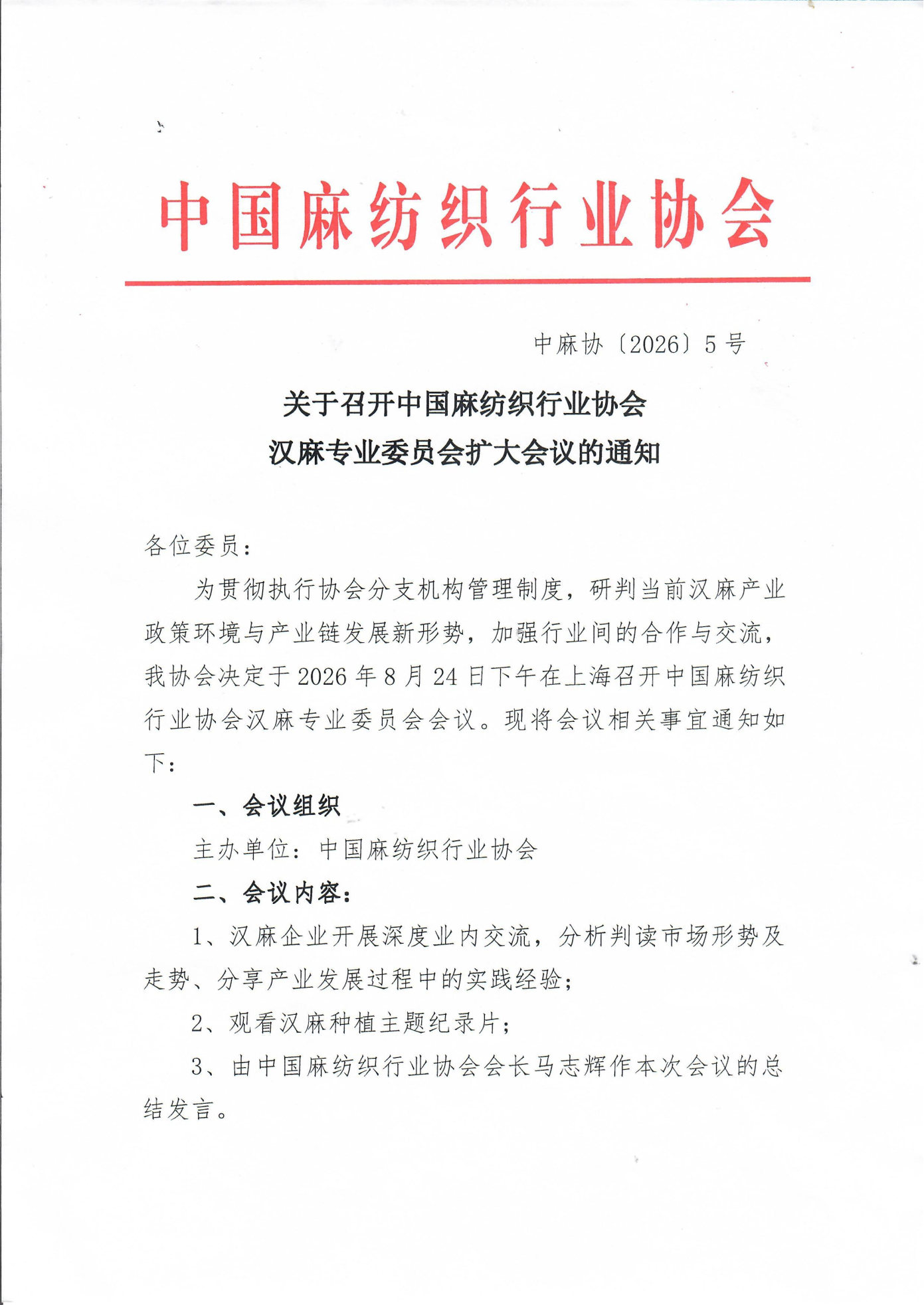 中国麻纺织行业协会

中麻协〔2026〕5号

关于召开中国麻纺织行业协会
汉麻专业委员会扩大会议的通知

各位委员：

为贯彻执行协会分支机构管理制度，研判当前汉麻产业政策环境与产业链发展新形势，加强行业间的合作与交流，我协会决定于2026年8月24日下午在上海召开中国麻纺织行业协会汉麻专业委员会会议。现将会议相关事宜通知如下：

一、会议组织

主办单位：中国麻纺织行业协会

二、会议内容：

1、汉麻企业开展深度业内交流，分析判读市场形势及走势、分享产业发展过程中的实践经验；

2、观看汉麻种植主题纪录片；

3、由中国麻纺织行业协会会长马志辉作本次会议的总结发言。